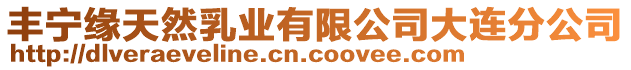 丰宁缘天然乳业有限公司大连分公司
http://dlveraeveline.cn.coovee.com